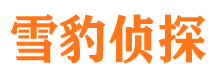 雪豹侦探